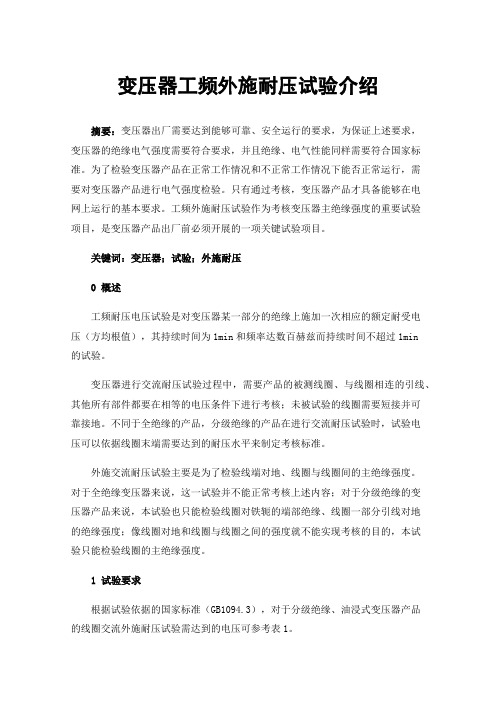 变压器工频外施耐压试验介绍

摘要：变压器出厂需要达到能够可靠、安全运行的要求，为保证上述要求，变压器的绝缘电气强度需要符合要求，并且绝缘、电气性能同样需要符合国家标准。为了检验变压器产品在正常工作情况和不正常工作情况下能否正常运行，需要对变压器产品进行电气强度检验。只有通过考核，变压器产品才具备能够在电网上运行的基本要求。工频外施耐压试验作为考核变压器主绝缘强度的重要试验项目，是变压器产品出厂前必须开展的一项关键试验项目。

关键词：变压器；试验；外施耐压

0 概述

工频耐压电压试验是对变压器某一部分的绝缘上施加一次相应的额定耐受电压（方均根值），其持续时间为 1min 和频率达数百赫兹而持续时间不超过 1min 的试验。

变压器进行交流耐压试验过程中，需要产品的被测线圈、与线圈相连的引线、其他所有部件都要在相等的电压条件下进行考核；未被试验的线圈需要短接并可靠接地。不同于全绝缘的产品，分级绝缘的产品在进行交流耐压试验时，试验电压可以依据线圈末端需要达到的耐压水平来制定考核标准。

外施交流耐压试验主要是为了检验线端对地、线圈与线圈间的主绝缘强度。对于全绝缘变压器来说，这一试验并不能正常考核上述内容；对于分级绝缘的变压器产品来说，本试验也只能检验线圈对铁轭的端部绝缘、线圈一部分引线对地的绝缘强度；像线圈对地和线圈与线圈之间的强度就不能实现考核的目的，本试验只能检验线圈的主绝缘强度。

1 试验要求

根据试验依据的国家标准（GB1094.3），对于分级绝缘、油浸式变压器产品的线圈交流外施耐压试验需达到的电压可参考表 1。